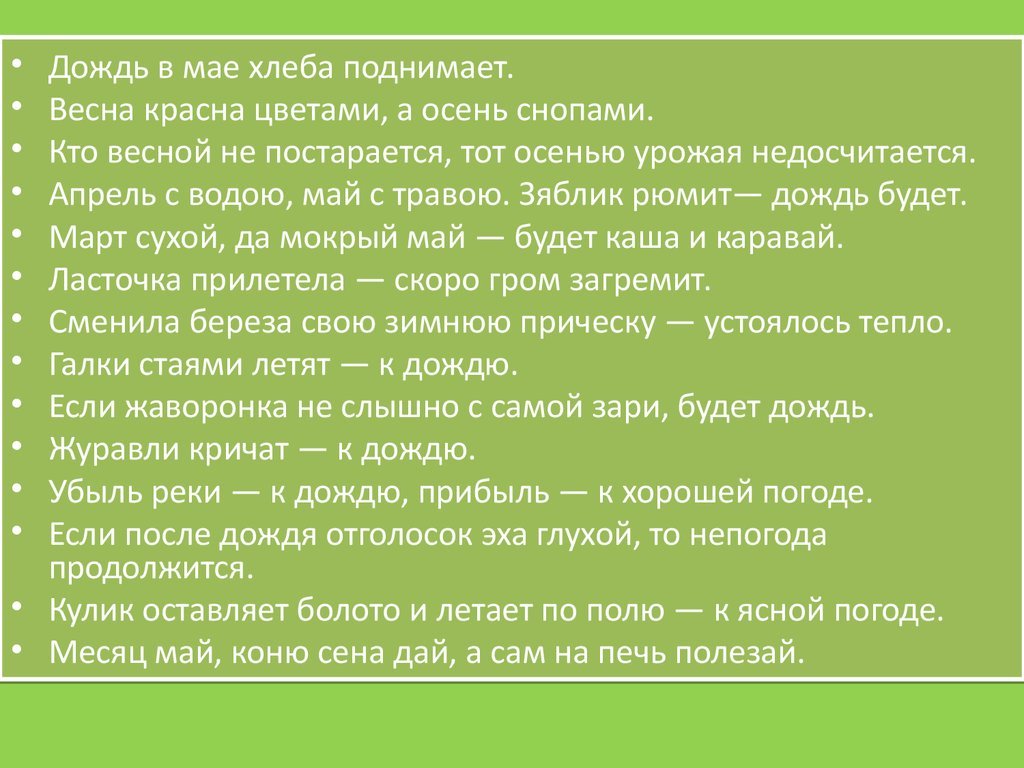 • Дождь в мае хлеба поднимает.
• Весна красна цветами, а осень снопами.
• Кто весной не постарается, тот осенью урожая недосчитается.
• Апрель с водою, май с травою. Зяблик рюмит— дождь будет.
• Март сухой, да мокрый май — будет каша и каравай.
• Ласточка прилетела — скоро гром загремит.
• Сменила береза свою зимнюю прическу — устоялось тепло.
• Галки стаями летят — к дождю.
• Если жаворонка не слышно с самой зари, будет дождь.
• Журавли кричат — к дождю.
• Убыль реки — к дождю, прибыль — к хорошей погоде.
• Если после дождя отголосок эха глухой, то непогода продолжится.
• Кулик оставляет болото и летает по полю — к ясной погоде.
• Месяц май, коню сена дай, а сам на печь полезай.